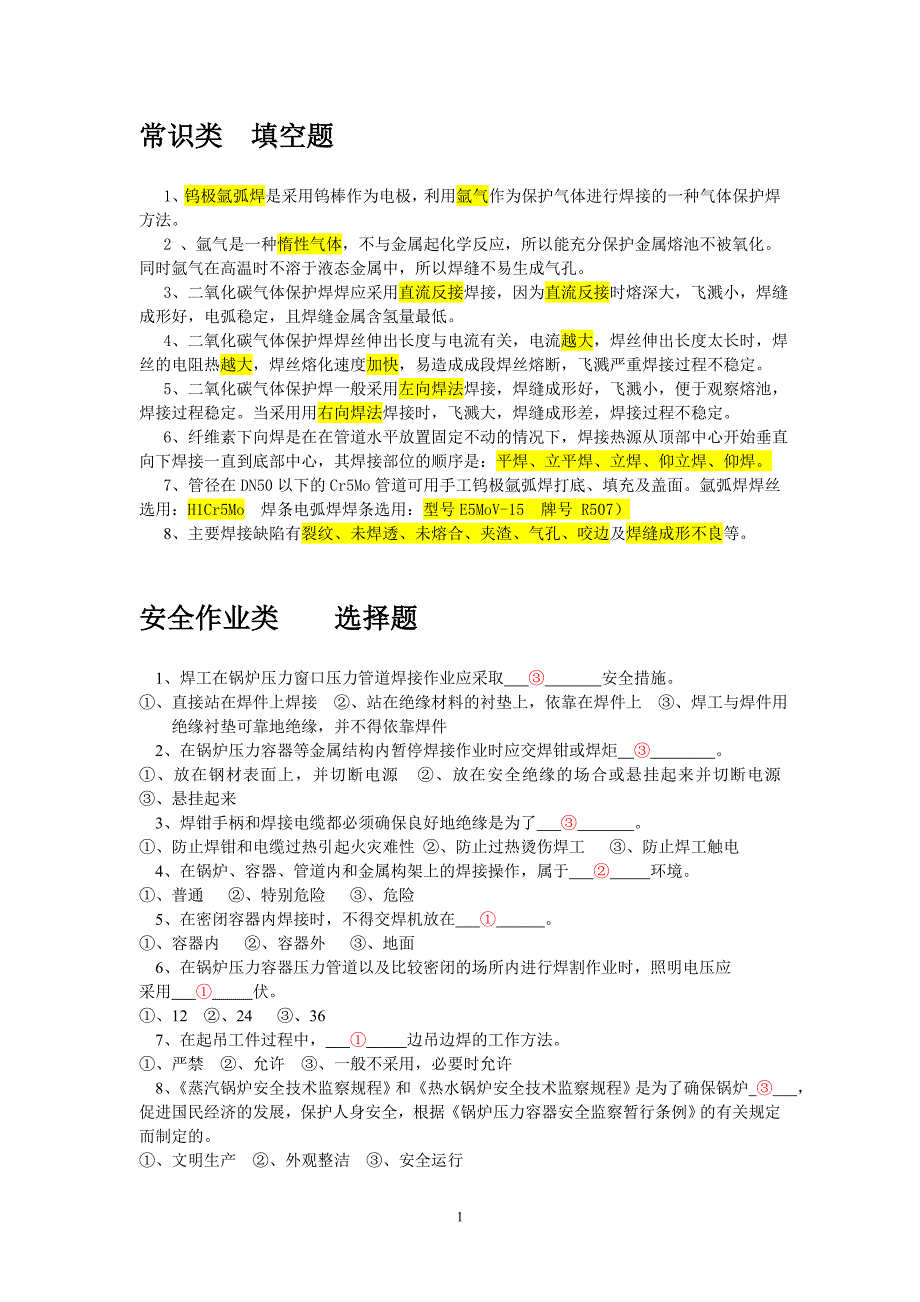 常识类　填空题

1、钨极氩弧焊是采用钨棒作为电极，利用氩气作为保护气体进行焊接的一种气体保护焊方法。

2 、氩气是一种惰性气体，不与金属起化学反应，所以能充分保护金属熔池不被氧化。同时氩气在高温时不溶于液态金属中，所以焊缝不易生成气孔。

3、二氧化碳气体保护焊焊应采用直流反接焊接，因为直流反接时熔深大，飞溅小，焊缝成形好，电弧稳定，且焊缝金属含氢量最低。

4、二氧化碳气体保护焊焊丝伸出长度与电流有关，电流越大，焊丝伸出长度太长时，焊丝的电阻热越大，焊丝熔化速度加快，易造成成段焊丝熔断，飞溅严重焊接过程不稳定。

5、二氧化碳气体保护焊一般采用左向焊法焊接，焊缝成形好，飞溅小，便于观察熔池，焊接过程稳定。当采用用右向焊法焊接时，飞溅大，焊缝成形差，焊接过程不稳定。

6、纤维素下向焊是在在管道水平放置固定不动的情况下，焊接热源从顶部中心开始垂直向下焊接一直到底部中心，其焊接部位的顺序是：平焊、立平焊、立焊、仰立焊、仰焊。

7、管径在 DN50 以下的 Cr5Mo 管道可用手工钨极氩弧焊打底、填充及盖面。氩弧焊焊丝选用：H1Cr5Mo　焊条电弧焊焊条选用：型号 E5MoV-15　牌号 R507）

8、主要焊接缺陷有裂纹、未焊透、未熔合、夹渣、气孔、咬边及焊缝成形不良等。

安全作业类　　选择题

1、焊工在锅炉压力窗口压力管道焊接作业应采取___③_______安全措施。
①、直接站在焊件上焊接　②、站在绝缘材料的衬垫上，依靠在焊件上　③、焊工与焊件用绝缘衬垫可靠地绝缘，并不得依靠焊件

2、在锅炉压力容器等金属结构内暂停焊接作业时应交焊钳或焊炬__③________。
①、放在钢材表面上，并切断电源　②、放在安全绝缘的场合或悬挂起来并切断电源
③、悬挂起来

3、焊钳手柄和焊接电缆都必须确保良好地绝缘是为了___③_______。
①、防止焊钳和电缆过热引起火灾难性 ②、防止过热烫伤焊工　③、防止焊工触电

4、在锅炉、容器、管道内和金属构架上的焊接操作，属于___②_____环境。
①、普通　②、特别危险　③、危险

5、在密闭容器内焊接时，不得交焊机放在___①______。
①、容器内　②、容器外　③、地面

6、在锅炉压力容器压力管道以及比较密闭的场所内进行焊割作业时，照明电压应采用___①_____伏。
①、12　②、24　③、36

7、在起吊工件过程中，___①_____边吊边焊的工作方法。
①、严禁　②、允许　③、一般不采用，必要时允许

8、《蒸汽锅炉安全技术监察规程》和《热水锅炉安全技术监察规程》是为了确保锅炉_③___，促进国民经济的发展，保护人身安全，根据《锅炉压力容器安全监察暂行条例》的有关规定而制定的。
①、文明生产　②、外观整洁　③、安全运行

1